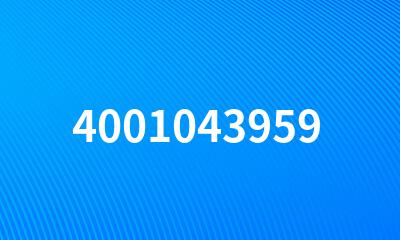 4001043959